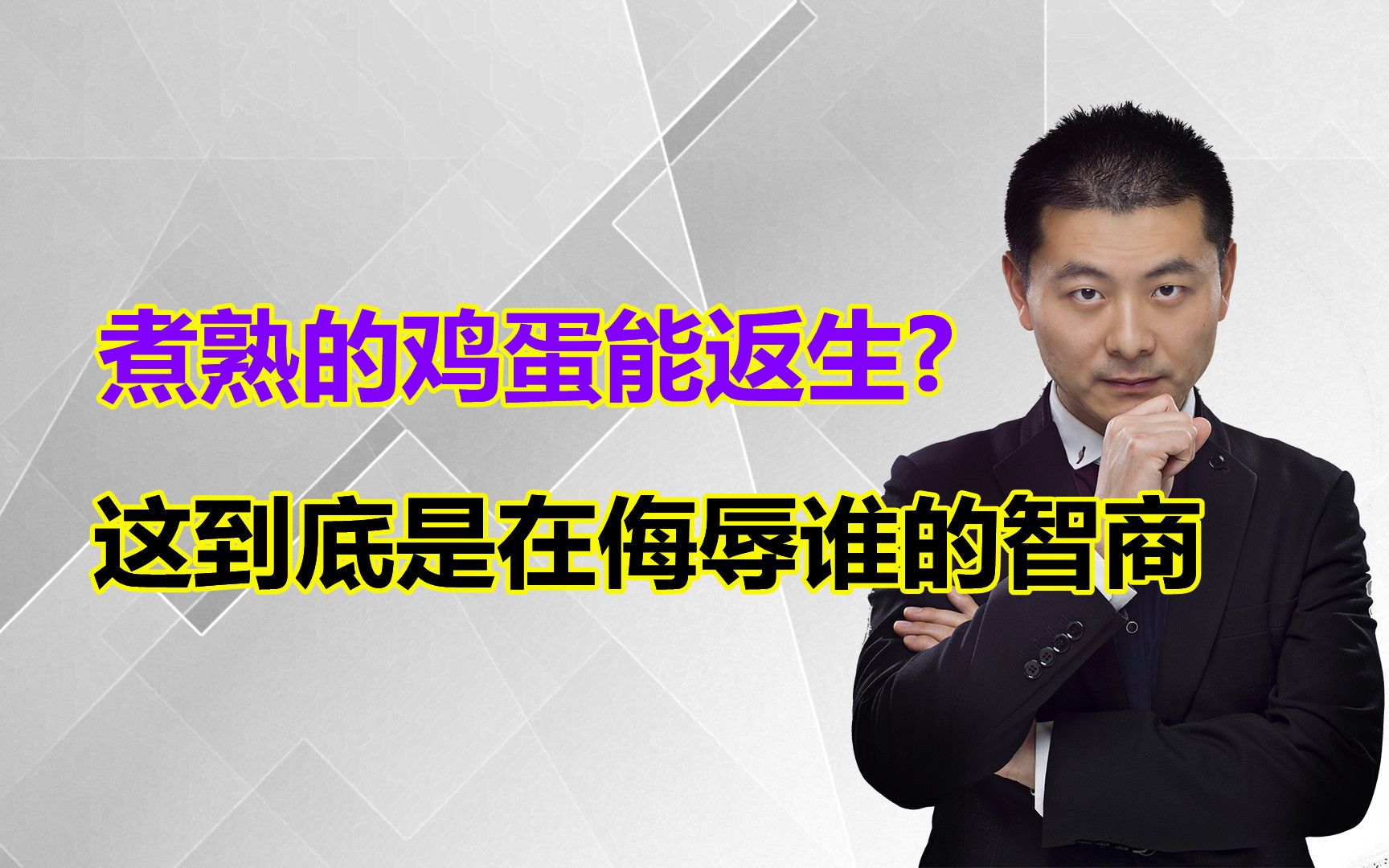 煮熟的鸡蛋能返生？

这到底是在侮辱谁的智商